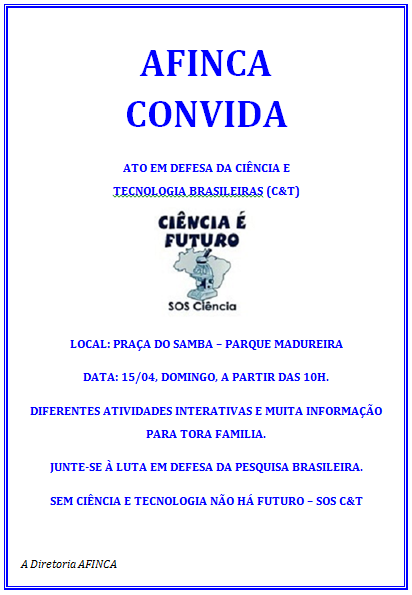 AFINCA
CONVIDA

ATO EM DEFESA DA CIÊNCIA E
TECNOLOGIA BRASILEIRAS (C&T)

CIÊNCIA É
FUTURO

SOS Ciência

LOCAL: PRAÇA DO SAMBA – PARQUE MADUREIRA

DATA: 15/04, DOMINGO, A PARTIR DAS 10H.

DIFERENTES ATIVIDADES INTERATIVAS E MUITA INFORMAÇÃO PARA TORA FAMILIA.

JUNTE-SE À LUTA EM DEFESA DA PESQUISA BRASILEIRA.

SEM CIÊNCIA E TECNOLOGIA NÃO HÁ FUTURO – SOS C&T

A Diretoria AFINCA